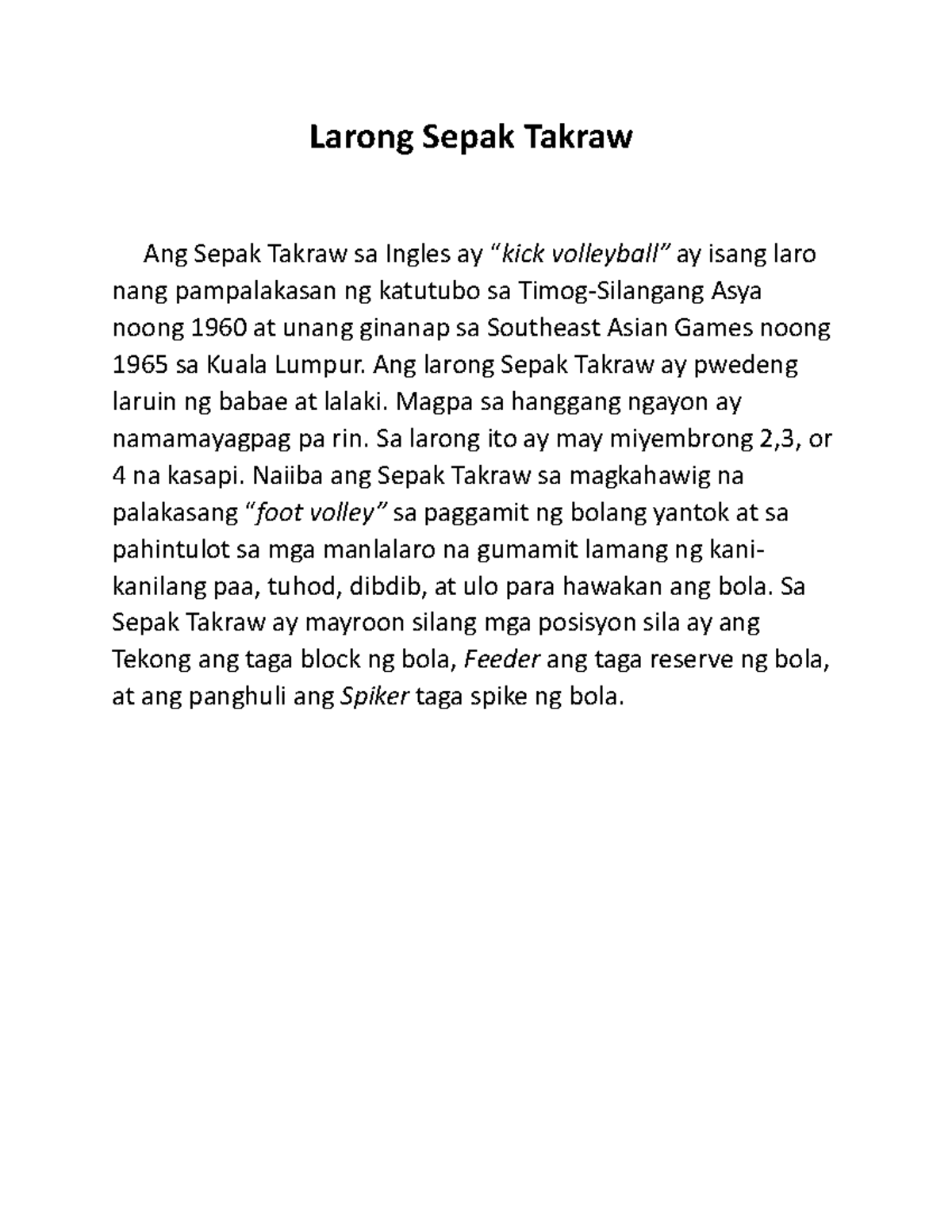 Larong Sepak Takraw

Ang Sepak Takraw sa Ingles ay “kick volleyball” ay isang laro nang pampalakasan ng katutubo sa Timog-Silangang Asya noong 1960 at unang ginanap sa Southeast Asian Games noong 1965 sa Kuala Lumpur. Ang larong Sepak Takraw ay pwedeng laruin ng babae at lalaki. Magpa sa hanggang ngayon ay namamayagpag pa rin. Sa larong ito ay may miyembrong 2,3, or 4 na kasapi. Naiiba ang Sepak Takraw sa magkahawig na palakasang “foot volley” sa paggamit ng bolang yantok at sa pahintulot sa mga manlalaro na gumamit lamang ng kani-kanilang paa, tuhod, dibdib, at ulo para hawakan ang bola. Sa Sepak Takraw ay mayroon silang mga posisyon sila ay ang Tekong ang taga block ng bola, Feeder ang taga reserve ng bola, at ang panghuli ang Spiker taga spike ng bola.